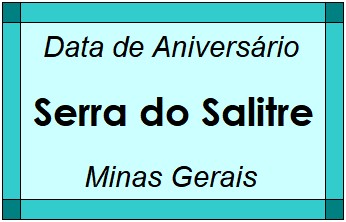 Data de Aniversário

Serra do Salitre

Minas Gerais